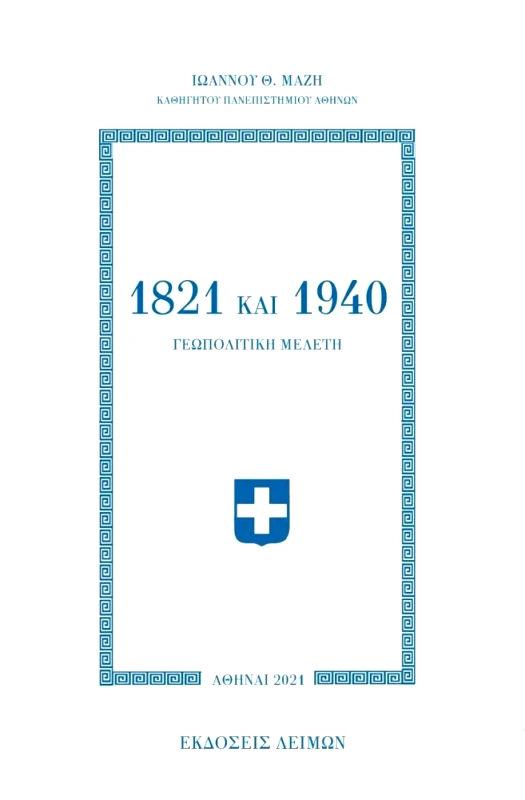 ΙΩΑΝΝΟΥ Θ. ΜΑΖΗ
ΚΑΘΗΓΗΤΟΥ ΠΑΝΕΠΙΣΤΗΜΙΟΥ ΑΘΗΝΩΝ

1821 ΚΑΙ 1940
ΓΕΩΠΟΛΙΤΙΚΗ ΜΕΛΕΤΗ

ΑΘΗΝΑΙ 2021

ΕΚΔΟΣΕΙΣ ΛΕΙΜΩΝ